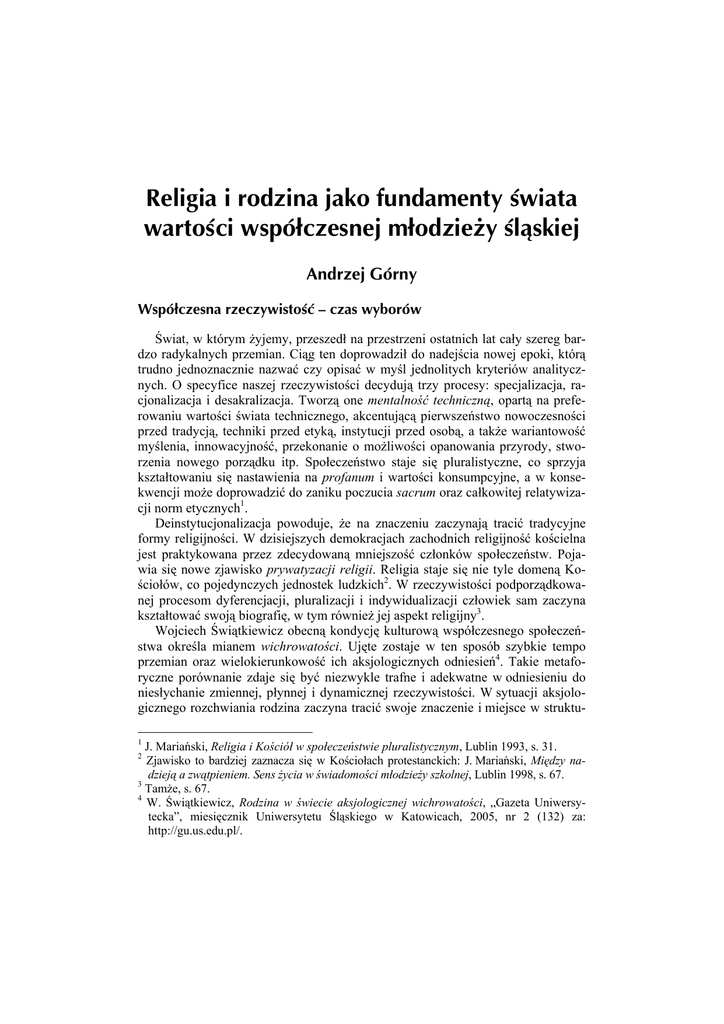 Religia i rodzina jako fundamenty świata wartości współczesnej młodzieży śląskiej

Andrzej Górny

Współczesna rzeczywistość – czas wyborów

Świat, w którym żyjemy, przeszedł na przestrzeni ostatnich lat cały szereg bardzo radykalnych przemian. Ciąg ten doprowadził do nadejścia nowej epoki, którą trudno jednoznacznie nazwać czy opisać w myśl jednolitych kryteriów analitycznych. O specyfice naszej rzeczywistości decydują trzy procesy: specjalizacja, racjonalizacja i desakralizacja. Tworzą one mentalność techniczną, opartą na preferowaniu wartości świata technicznego, akcentującą pierwszeństwo nowoczesności przed tradycją, techniki przed etyką, instytucji przed osobą, a także wariantowość myślenia, innowacyjność, przekonanie o możliwości opanowania przyrody, stworzenia nowego porządku itp. Społeczeństwo staje się pluralistyczne, co sprzyja kształtowaniu się nastawienia na profanum i wartości konsumpcyjne, a w konsekwencji może doprowadzić do zaniku poczucia sacrum oraz całkowitej relatywizacji norm etycznych$^1$.

Deinstytucjonalizacja powoduje, że na znaczeniu zaczynają tracić tradycyjne formy religijności. W dzisiejszych demokracjach zachodnich religijność kościelna jest praktykowana przez zdecydowaną mniejszość członków społeczeństw. Pojawia się nowe zjawisko prywatyzacji religii. Religia staje się nie tyle domeną Kościołów, co pojedynczych jednostek ludzkich$^2$. W rzeczywistości podporządkowanej procesom dyferencjacji, pluralizacji i indywidualizacji człowiek sam zaczyna kształtować swoją biografię, w tym również jej aspekt religijny$^3$.

Wojciech Świątkiewicz obecną kondycję kulturową współczesnego społeczeństwa określa mianem wichrowatości. Ujęte zostaje w ten sposób szybkie tempo przemian oraz wielokierunkowość ich aksjologicznych odniesień$^4$. Takie metaforyczne porównanie zdaje się być niezwykle trafne i adekwatne w odniesieniu do niesłychanie zmiennej, płynnej i dynamicznej rzeczywistości. W sytuacji aksjologicznego rozchwiania rodzina zaczyna tracić swoje znaczenie i miejsce w struktu-

$^1$ J. Mariański, Religia i Kościół w społeczeństwie pluralistycznym, Lublin 1993, s. 31.
$^2$ Zjawisko to bardziej zaznacza się w Kościołach protestanckich: J. Mariański, Między nadzieją a zwątpieniem. Sens życia w świadomości młodzieży szkolnej, Lublin 1998, s. 67.
$^3$ Tamże, s. 67.
$^4$ W. Świątkiewicz, Rodzina w świecie aksjologicznej wichrowatości, „Gazeta Uniwersytecka", miesięcznik Uniwersytetu Śląskiego w Katowicach, 2005, nr 2 (132) za: http://gu.us.edu.pl/.